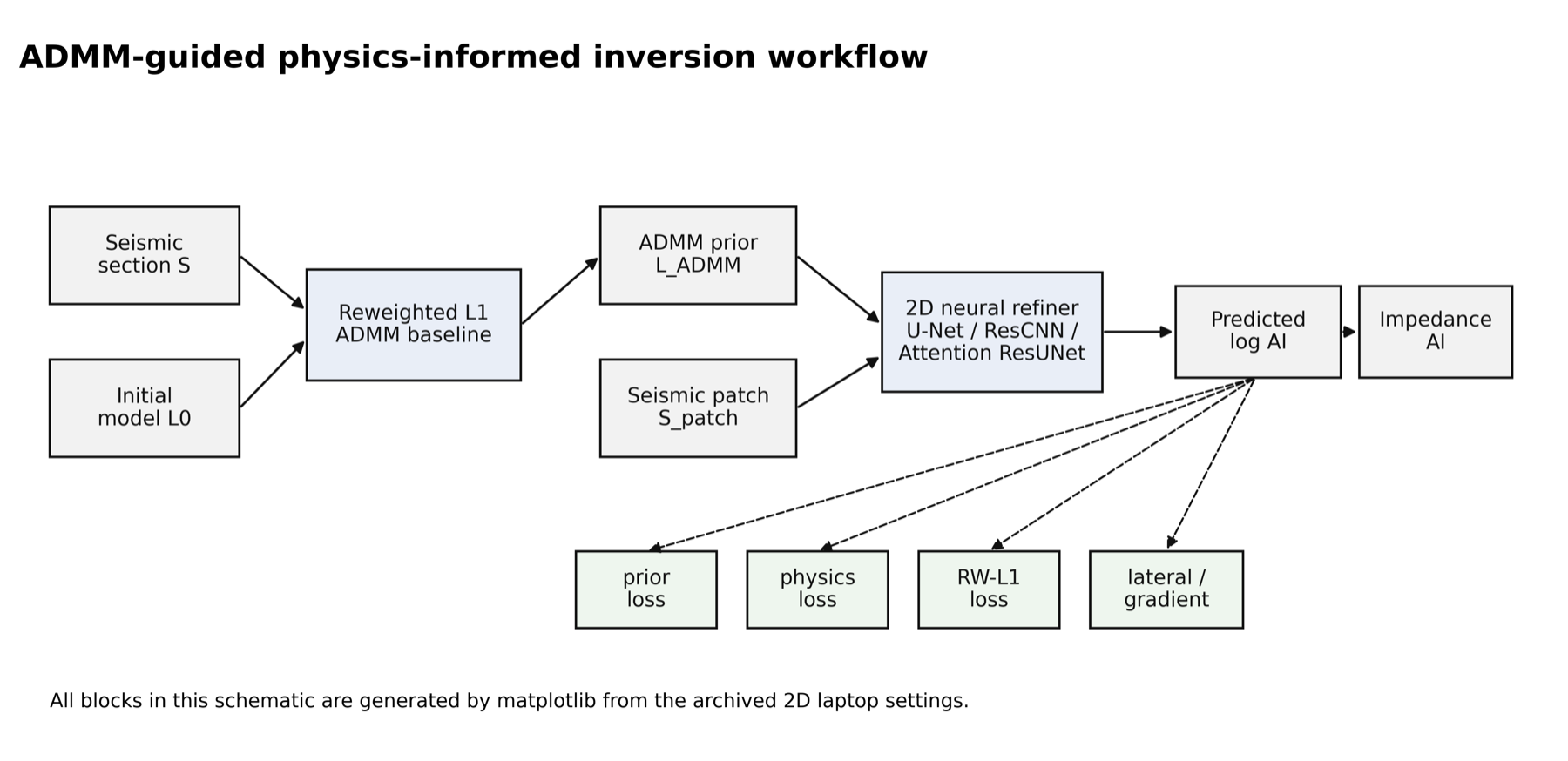 ADMM-guided physics-informed inversion workflow

Seismic section S

Initial model L0

Reweighted L1 ADMM baseline

ADMM prior L_ADMM

Seismic patch S_patch

2D neural refiner U-Net / ResCNN / Attention ResUNet

Predicted log AI

Impedance AI

prior loss

physics loss

RW-L1 loss

lateral / gradient

All blocks in this schematic are generated by matplotlib from the archived 2D laptop settings.